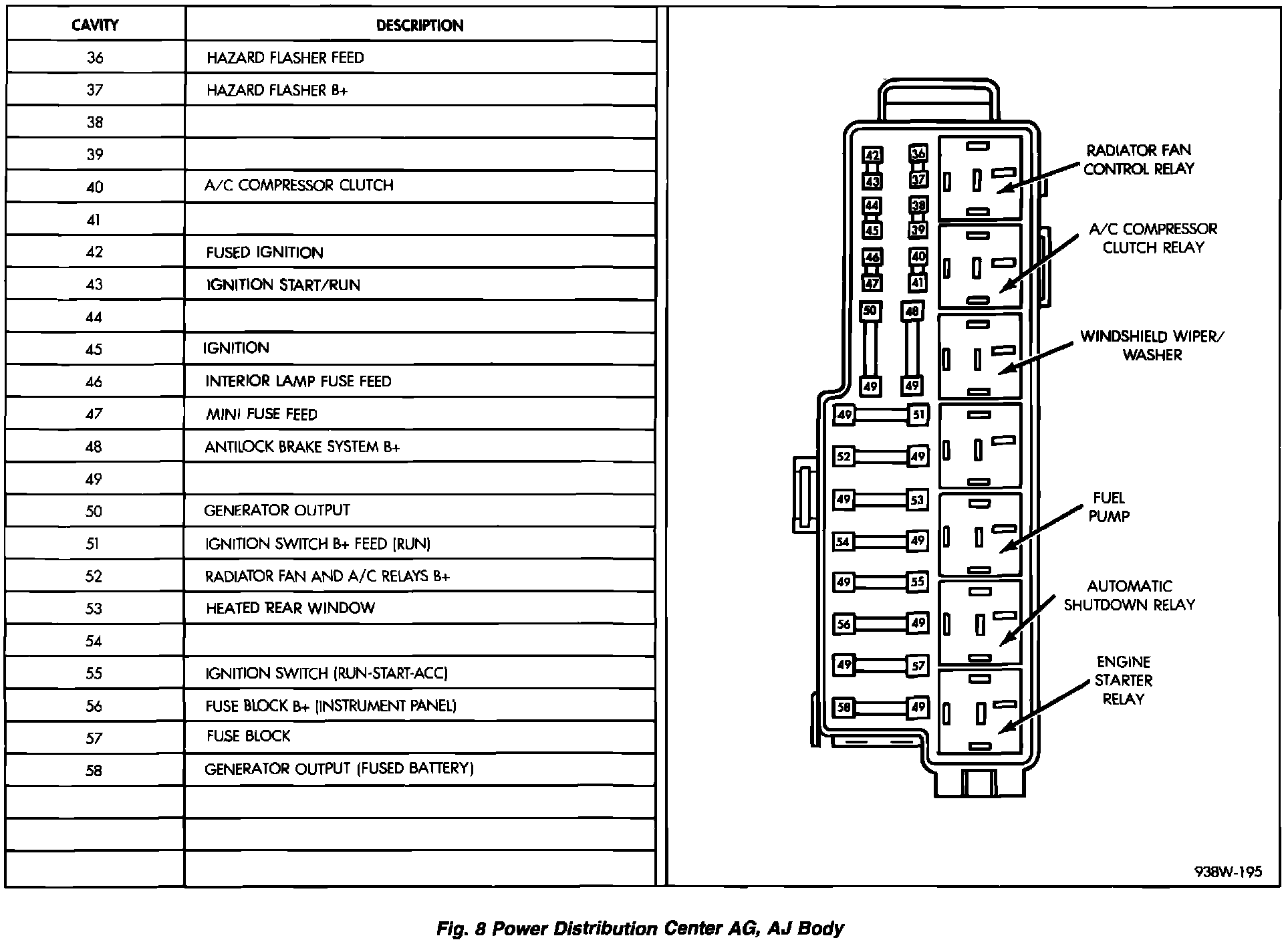 | CAVITY | DESCRIPTION |
|---|---|
| 36 | HAZARD FLASHER FEED |
| 37 | HAZARD FLASHER B+ |
| 38 | |
| 39 | |
| 40 | A/C COMPRESSOR CLUTCH |
| 41 | |
| 42 | FUSED IGNITION |
| 43 | IGNITION START/RUN |
| 44 | |
| 45 | IGNITION |
| 46 | INTERIOR LAMP FUSE FEED |
| 47 | MINI FUSE FEED |
| 48 | ANTILOCK BRAKE SYSTEM B+ |
| 49 | |
| 50 | GENERATOR OUTPUT |
| 51 | IGNITION SWITCH B+ FEED (RUN) |
| 52 | RADIATOR FAN AND A/C RELAYS B+ |
| 53 | HEATED REAR WINDOW |
| 54 | |
| 55 | IGNITION SWITCH (RUN-START-ACC) |
| 56 | FUSE BLOCK B+ (INSTRUMENT PANEL) |
| 57 | FUSE BLOCK |
| 58 | GENERATOR OUTPUT (FUSED BATTERY) |
| | |
| | |
| | |

42 36 43 37 44 38 45 39 46 40 47 41 50 48 49 49 49 51 52 49 49 53 54 49 49 55 56 49 49 57 58 49

RADIATOR FAN CONTROL RELAY

A/C COMPRESSOR CLUTCH RELAY

WINDSHIELD WIPER/ WASHER

FUEL PUMP

AUTOMATIC SHUTDOWN RELAY

ENGINE STARTER RELAY

938W-195

Fig. 8 Power Distribution Center AG, AJ Body